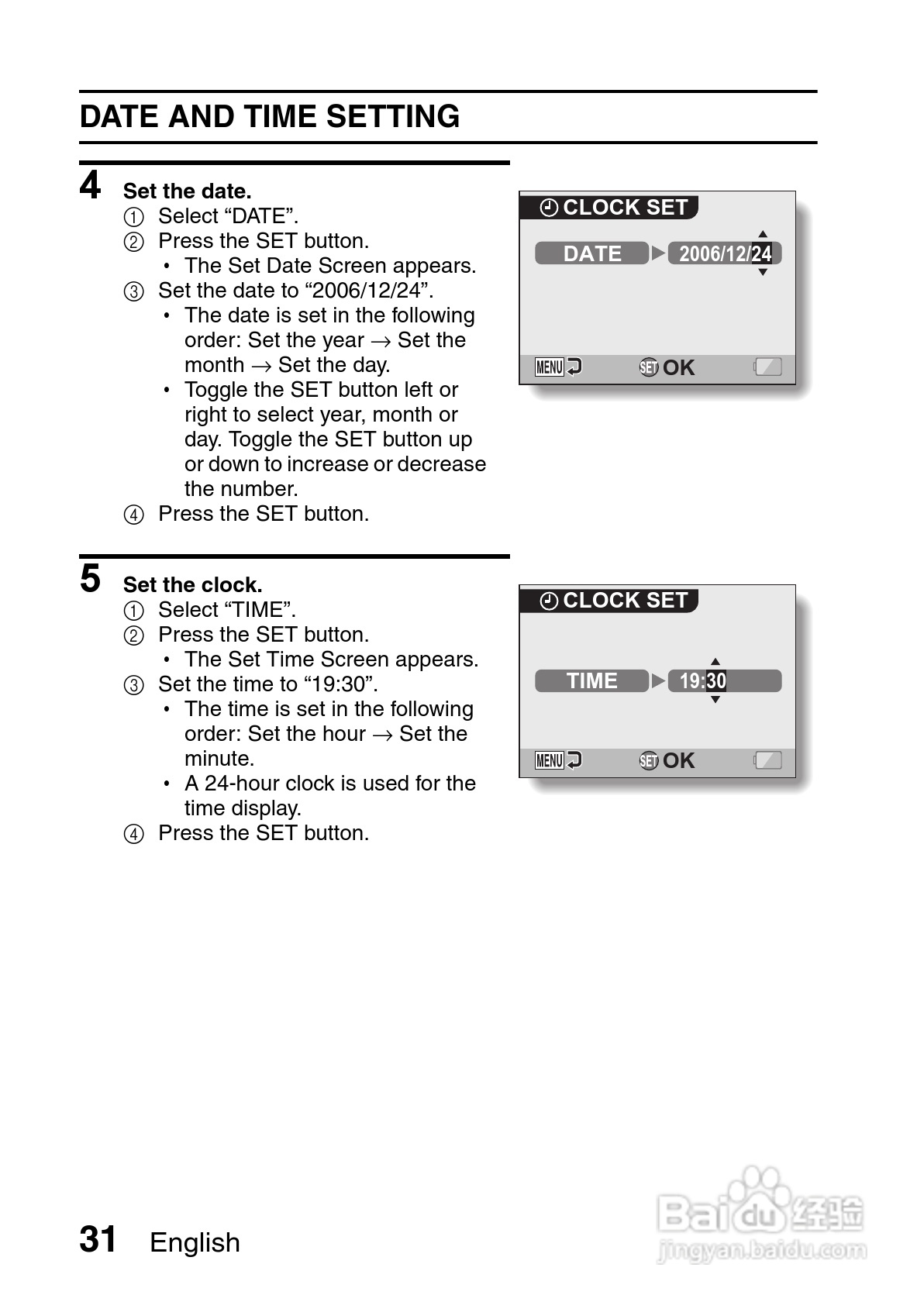 DATE AND TIME SETTING

4 Set the date.
① Select “DATE”.
② Press the SET button.
• The Set Date Screen appears.
③ Set the date to “2006/12/24”.
• The date is set in the following order: Set the year → Set the month → Set the day.
• Toggle the SET button left or right to select year, month or day. Toggle the SET button up or down to increase or decrease the number.
④ Press the SET button.

CLOCK SET
DATE 2006/12/24
MENU SET OK

5 Set the clock.
① Select “TIME”.
② Press the SET button.
• The Set Time Screen appears.
③ Set the time to “19:30”.
• The time is set in the following order: Set the hour → Set the minute.
• A 24-hour clock is used for the time display.
④ Press the SET button.

CLOCK SET
TIME 19:30
MENU SET OK

31 English

Baidu 经验
jingyan.baidu.com